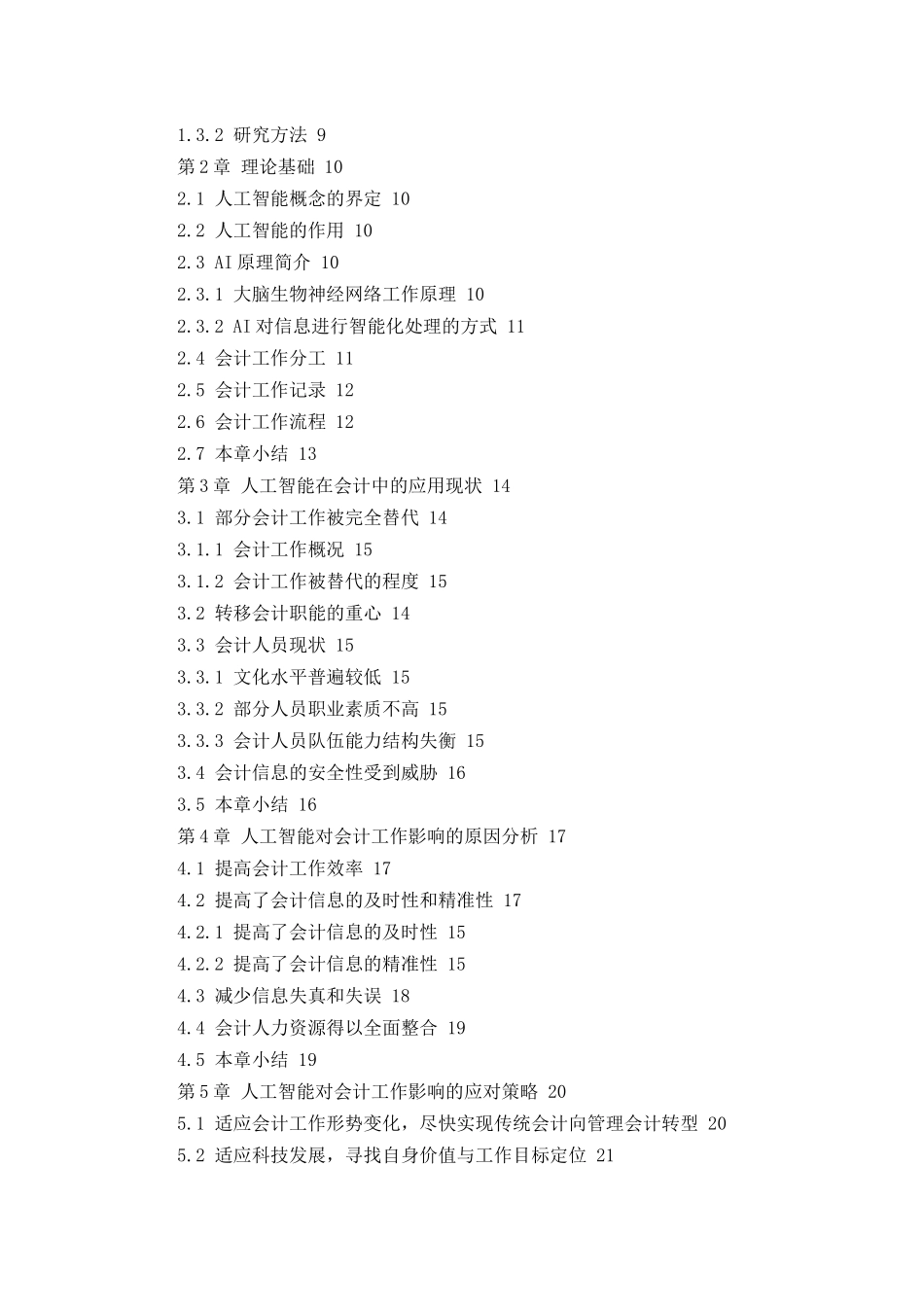 1.3.2 研究方法 9
第 2 章 理论基础 10
2.1 人工智能概念的界定 10
2.2 人工智能的作用 10
2.3 AI 原理简介 10
2.3.1 大脑生物神经网络工作原理 10
2.3.2 AI 对信息进行智能化处理的方式 11
2.4 会计工作分工 11
2.5 会计工作记录 12
2.6 会计工作流程 12
2.7 本章小结 13
第 3 章 人工智能在会计中的应用现状 14
3.1 部分会计工作被完全替代 14
3.1.1 会计工作概况 15
3.1.2 会计工作被替代的程度 15
3.2 转移会计职能的重心 14
3.3 会计人员现状 15
3.3.1 文化水平普遍较低 15
3.3.2 部分人员职业素质不高 15
3.3.3 会计人员队伍能力结构失衡 15
3.4 会计信息的安全性受到威胁 16
3.5 本章小结 16
第 4 章 人工智能对会计工作影响的原因分析 17
4.1 提高会计工作效率 17
4.2 提高了会计信息的及时性和精准性 17
4.2.1 提高了会计信息的及时性 15
4.2.2 提高了会计信息的精准性 15
4.3 减少信息失真和失误 18
4.4 会计人力资源得以全面整合 19
4.5 本章小结 19
第 5 章 人工智能对会计工作影响的应对策略 20
5.1 适应会计工作形势变化，尽快实现传统会计向管理会计转型 20
5.2 适应科技发展，寻找自身价值与工作目标定位 21